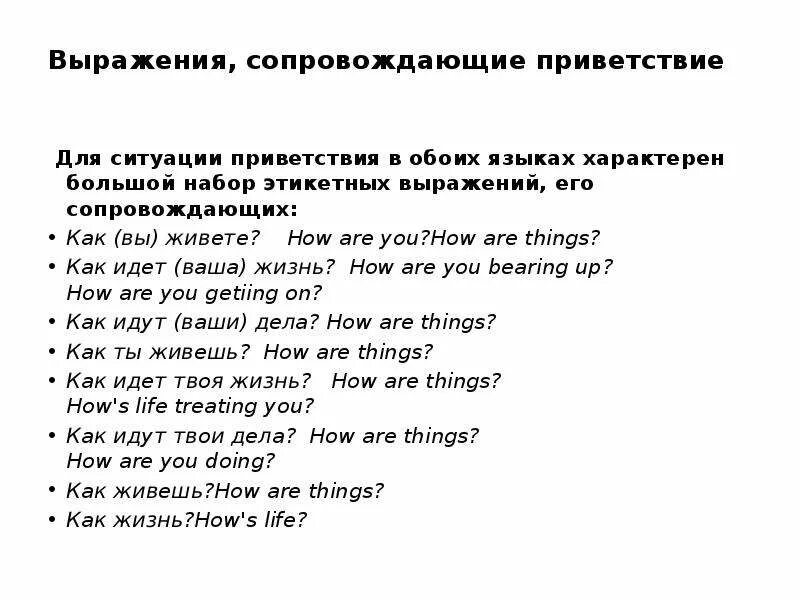 Выражения, сопровождающие приветствие

Для ситуации приветствия в обоих языках характерен большой набор этикетных выражений, его сопровождающих:

• Как (вы) живете? How are you?How are things?
• Как идет (ваша) жизнь? How are you bearing up? How are you getiing on?
• Как идут (ваши) дела? How are things?
• Как ты живешь? How are things?
• Как идет твоя жизнь? How are things? How's life treating you?
• Как идут твои дела? How are things? How are you doing?
• Как живешь?How are things?
• Как жизнь?How's life?